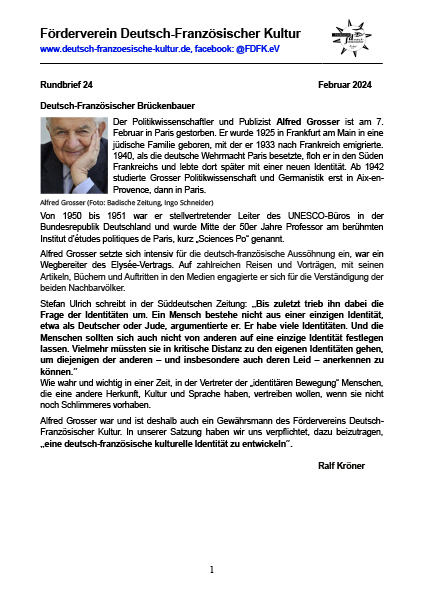 Förderverein Deutsch-Französischer Kultur
www.deutsch-franzoesische-kultur.de, facebook: @FDFK.eV

Rundbrief 24 Februar 2024

Deutsch-Französischer Brückenbauer

Der Politikwissenschaftler und Publizist Alfred Grosser ist am 7. Februar in Paris gestorben. Er wurde 1925 in Frankfurt am Main in eine jüdische Familie geboren, mit der er 1933 nach Frankreich emigrierte. 1940, als die deutsche Wehrmacht Paris besetzte, floh er in den Süden Frankreichs und lebte dort später mit einer neuen Identität. Ab 1942 studierte Grosser Politikwissenschaft und Germanistik erst in Aix-en-Provence, dann in Paris.

Alfred Grosser (Foto: Badische Zeitung, Ingo Schneider)

Von 1950 bis 1951 war er stellvertretender Leiter des UNESCO-Büros in der Bundesrepublik Deutschland und wurde Mitte der 50er Jahre Professor am berühmten Institut d'études politiques de Paris, kurz „Sciences Po" genannt.

Alfred Grosser setzte sich intensiv für die deutsch-französische Aussöhnung ein, war ein Wegbereiter des Elysée-Vertrags. Auf zahlreichen Reisen und Vorträgen, mit seinen Artikeln, Büchern und Auftritten in den Medien engagierte er sich für die Verständigung der beiden Nachbarvölker.

Stefan Ulrich schreibt in der Süddeutschen Zeitung: „Bis zuletzt trieb ihn dabei die Frage der Identitäten um. Ein Mensch bestehe nicht aus einer einzigen Identität, etwa als Deutscher oder Jude, argumentierte er. Er habe viele Identitäten. Und die Menschen sollten sich auch nicht von anderen auf eine einzige Identität festlegen lassen. Vielmehr müssten sie in kritische Distanz zu den eigenen Identitäten gehen, um diejenigen der anderen – und insbesondere auch deren Leid – anerkennen zu können."
Wie wahr und wichtig in einer Zeit, in der Vertreter der „identitären Bewegung" Menschen, die eine andere Herkunft, Kultur und Sprache haben, vertreiben wollen, wenn sie nicht noch Schlimmeres vorhaben.

Alfred Grosser war und ist deshalb auch ein Gewährsmann des Fördervereins Deutsch-Französischer Kultur. In unserer Satzung haben wir uns verpflichtet, dazu beizutragen, „eine deutsch-französische kulturelle Identität zu entwickeln".

Ralf Kröner

1